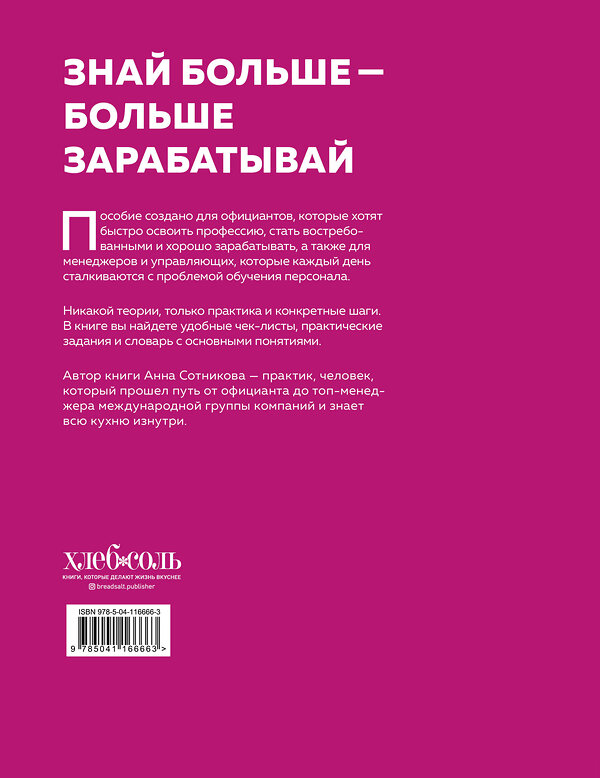 ЗНАЙ БОЛЬШЕ — БОЛЬШЕ ЗАРАБАТЫВАЙ

Пособие создано для официантов, которые хотят быстро освоить профессию, стать востребованными и хорошо зарабатывать, а также для менеджеров и управляющих, которые каждый день сталкиваются с проблемой обучения персонала.

Никакой теории, только практика и конкретные шаги. В книге вы найдете удобные чек-листы, практические задания и словарь с основными понятиями.

Автор книги Анна Сотникова — практик, человек, который прошел путь от официанта до топ-менеджера международной группы компаний и знает всю кухню изнутри.

ХЛЕБ*СОЛЬ
КНИГИ, КОТОРЫЕ ДЕЛАЮТ ЖИЗНЬ ВКУСНЕЕ
breadsalt.publisher

ISBN 978-5-04-116666-3
9 785041 166663 >